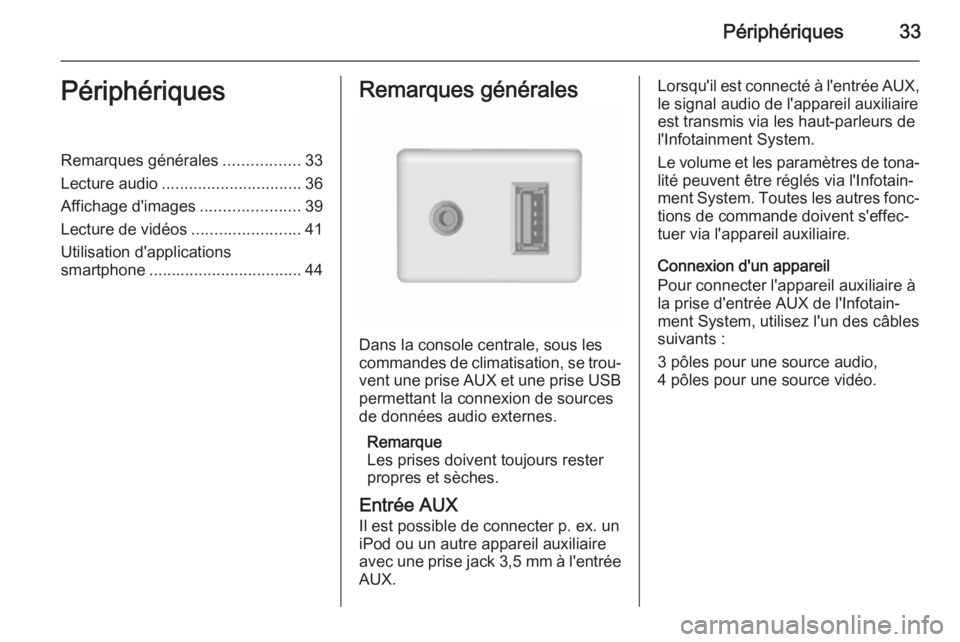 Périphériques 33

Périphériques

Remarques générales ................. 33
Lecture audio ............................... 36
Affichage d'images ...................... 39
Lecture de vidéos ........................ 41
Utilisation d'applications smartphone .................................. 44

Remarques générales

Dans la console centrale, sous les commandes de climatisation, se trouvent une prise AUX et une prise USB permettant la connexion de sources de données audio externes.

Remarque
Les prises doivent toujours rester propres et sèches.

Entrée AUX
Il est possible de connecter p. ex. un iPod ou un autre appareil auxiliaire avec une prise jack 3,5 mm à l'entrée AUX.

Lorsqu'il est connecté à l'entrée AUX, le signal audio de l'appareil auxiliaire est transmis via les haut-parleurs de l'Infotainment System.

Le volume et les paramètres de tonalité peuvent être réglés via l'Infotainment System. Toutes les autres fonctions de commande doivent s'effectuer via l'appareil auxiliaire.

Connexion d'un appareil
Pour connecter l'appareil auxiliaire à la prise d'entrée AUX de l'Infotainment System, utilisez l'un des câbles suivants :

3 pôles pour une source audio,
4 pôles pour une source vidéo.

carmanualsonline.info